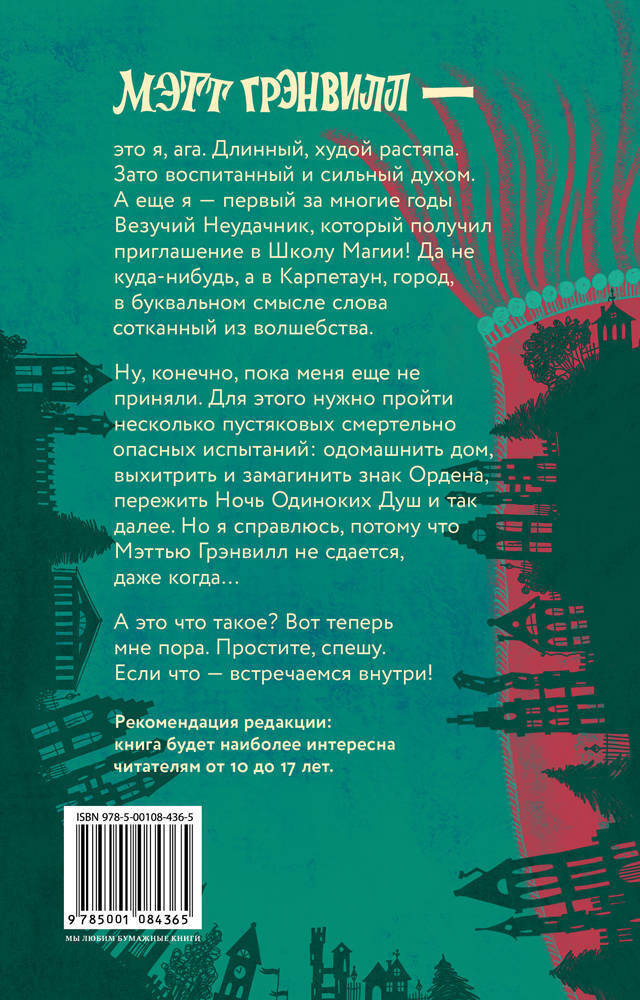 МЭТТ ГРЭНВИЛЛ —

это я, ага. Длинный, худой растяпа. Зато воспитанный и сильный духом. А еще я — первый за многие годы Везучий Неудачник, который получил приглашение в Школу Магии! Да не куда-нибудь, а в Карпетаун, город, в буквальном смысле слова сотканный из волшебства.

Ну, конечно, пока меня еще не приняли. Для этого нужно пройти несколько пустяковых смертельно опасных испытаний: одомашнить дом, выхитрить и замагинить знак Ордена, пережить Ночь Одиноких Душ и так далее. Но я справлюсь, потому что Мэттью Грэнвилл не сдается, даже когда...

А это что такое? Вот теперь мне пора. Простите, спешу. Если что — встречаемся внутри!

Рекомендация редакции: книга будет наиболее интересна читателям от 10 до 17 лет.

ISBN 978-5-00108-436-5

9 785001 084365

МЫ ЛЮБИМ БУМАЖНЫЕ КНИГИ